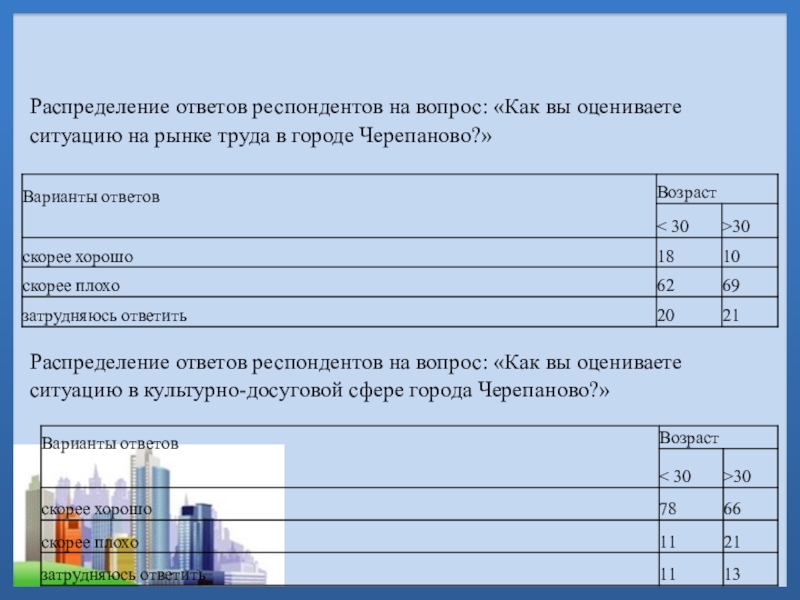 Распределение ответов респондентов на вопрос: «Как вы оцениваете ситуацию на рынке труда в городе Черепаново?»

| Варианты ответов | Возраст | |
|---|---|---|
| | < 30 | >30 |
| скорее хорошо | 18 | 10 |
| скорее плохо | 62 | 69 |
| затрудняюсь ответить | 20 | 21 |

Распределение ответов респондентов на вопрос: «Как вы оцениваете ситуацию в культурно-досуговой сфере города Черепаново?»

| Варианты ответов | Возраст | |
|---|---|---|
| | < 30 | >30 |
| скорее хорошо | 78 | 66 |
| скорее плохо | 11 | 21 |
| затрудняюсь ответить | 11 | 13 |